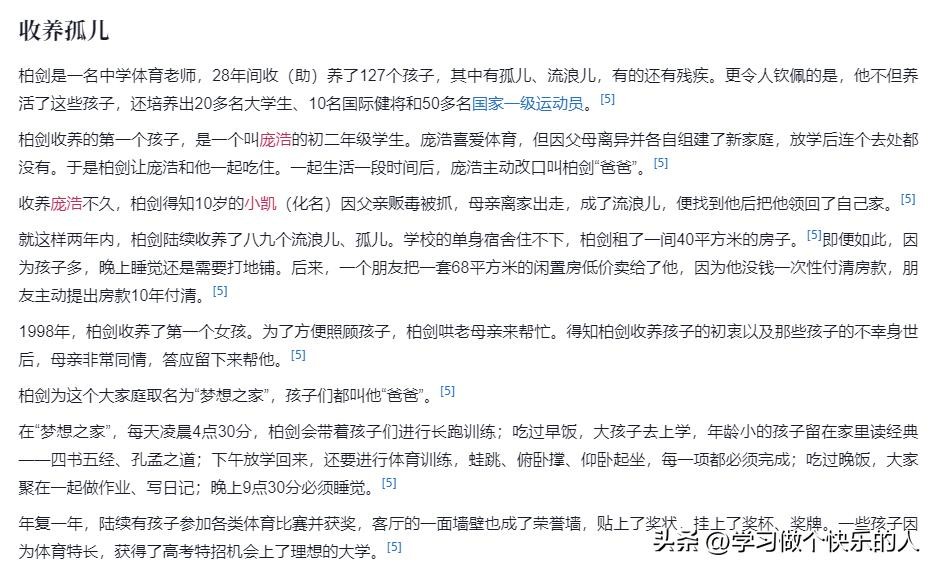 收养孤儿

柏剑是一名中学体育老师，28年间收（助）养了127个孩子，其中有孤儿、流浪儿，有的还有残疾。更令人钦佩的是，他不但养活了这些孩子，还培养出20多名大学生、10名国际健将和50多名国家一级运动员。[5]

柏剑收养的第一个孩子，是一个叫庞浩的初二年级学生。庞浩喜爱体育，但因父母离异并各自组建了新家庭，放学后连个去处都没有。于是柏剑让庞浩和他一起吃住。一起生活一段时间后，庞浩主动改口叫柏剑“爸爸”。[5]

收养庞浩不久，柏剑得知10岁的小凯（化名）因父亲贩毒被抓，母亲离家出走，成了流浪儿，便找到他后把他领回了自己家。[5]

就这样两年内，柏剑陆续收养了八九个流浪儿、孤儿。学校的单身宿舍住不下，柏剑租了一间40平方米的房子。[5]即便如此，因为孩子多，晚上睡觉还是需要打地铺。后来，一个朋友把一套68平方米的闲置房低价卖给了他，因为他没钱一次性付清房款，朋友主动提出房款10年付清。[5]

1998年，柏剑收养了第一个女孩。为了方便照顾孩子，柏剑哄老母亲来帮忙。得知柏剑收养孩子的初衷以及那些孩子的不幸身世后，母亲非常同情，答应留下来帮他。[5]

柏剑为这个大家庭取名为“梦想之家”，孩子们都叫他“爸爸”。[5]

在“梦想之家”，每天凌晨4点30分，柏剑会带着孩子们进行长跑训练；吃过早饭，大孩子去上学，年龄小的孩子留在家里读经典——四书五经、孔孟之道；下午放学回来，还要进行体育训练，蛙跳、俯卧撑、仰卧起坐，每一项都必须完成；吃过晚饭，大家聚在一起做作业、写日记；晚上9点30分必须睡觉。[5]

年复一年，陆续有孩子参加各类体育比赛并获奖，客厅的一面墙壁也成了荣誉墙，贴上了奖状、挂上了奖杯、奖牌。一些孩子因为体育特长，获得了高考特招机会上了理想的大学。[5]

头条 @学习做个快乐的人